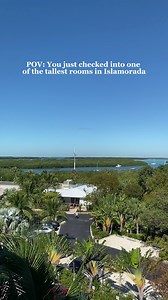 POV: You just checked into one of the tallest rooms in Islamorada